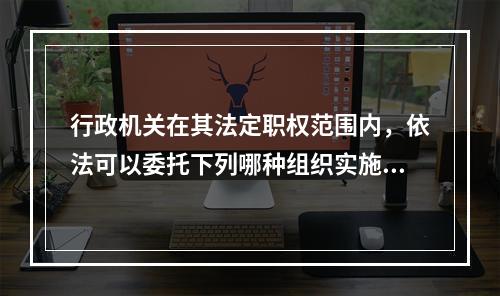 行政机关在其法定职权范围内，依法可以委托下列哪种组织实施...